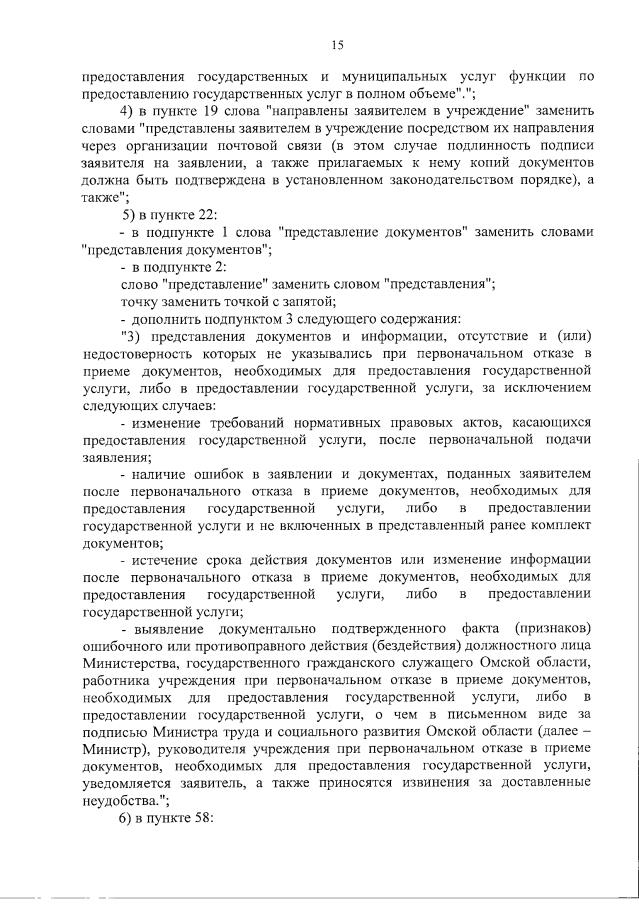 15

предоставления государственных и муниципальных услуг функции по предоставлению государственных услуг в полном объеме".";

4) в пункте 19 слова "направлены заявителем в учреждение" заменить словами "представлены заявителем в учреждение посредством их направления через организации почтовой связи (в этом случае подлинность подписи заявителя на заявлении, а также прилагаемых к нему копий документов должна быть подтверждена в установленном законодательством порядке), а также";

5) в пункте 22:

- в подпункте 1 слова "представление документов" заменить словами "представления документов";

- в подпункте 2:

слово "представление" заменить словом "представления";

точку заменить точкой с запятой;

- дополнить подпунктом 3 следующего содержания:

"3) представления документов и информации, отсутствие и (или) недостоверность которых не указывались при первоначальном отказе в приеме документов, необходимых для предоставления государственной услуги, либо в предоставлении государственной услуги, за исключением следующих случаев:

- изменение требований нормативных правовых актов, касающихся предоставления государственной услуги, после первоначальной подачи заявления;

- наличие ошибок в заявлении и документах, поданных заявителем после первоначального отказа в приеме документов, необходимых для предоставления государственной услуги, либо в предоставлении государственной услуги и не включенных в представленный ранее комплект документов;

- истечение срока действия документов или изменение информации после первоначального отказа в приеме документов, необходимых для предоставления государственной услуги, либо в предоставлении государственной услуги;

- выявление документально подтвержденного факта (признаков) ошибочного или противоправного действия (бездействия) должностного лица Министерства, государственного гражданского служащего Омской области, работника учреждения при первоначальном отказе в приеме документов, необходимых для предоставления государственной услуги, либо в предоставлении государственной услуги, о чем в письменном виде за подписью Министра труда и социального развития Омской области (далее – Министр), руководителя учреждения при первоначальном отказе в приеме документов, необходимых для предоставления государственной услуги, уведомляется заявитель, а также приносятся извинения за доставленные неудобства.";

6) в пункте 58: